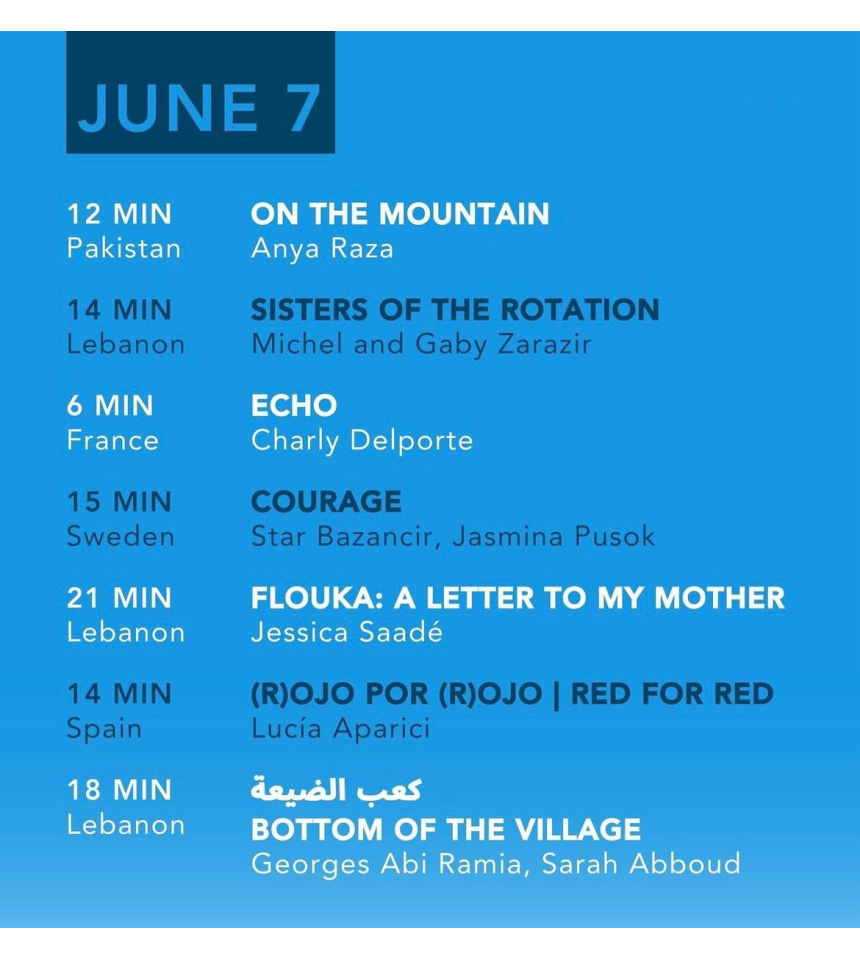 JUNE 7

12 MIN
Pakistan

ON THE MOUNTAIN
Anya Raza

14 MIN
Lebanon

SISTERS OF THE ROTATION
Michel and Gaby Zarazir

6 MIN
France

ECHO
Charly Delporte

15 MIN
Sweden

COURAGE
Star Bazancir, Jasmina Pusok

21 MIN
Lebanon

FLOUKA: A LETTER TO MY MOTHER
Jessica Saadé

14 MIN
Spain

(R)OJO POR (R)OJO | RED FOR RED
Lucía Aparici

18 MIN
Lebanon

كعب الضيعة
BOTTOM OF THE VILLAGE
Georges Abi Ramia, Sarah Abboud